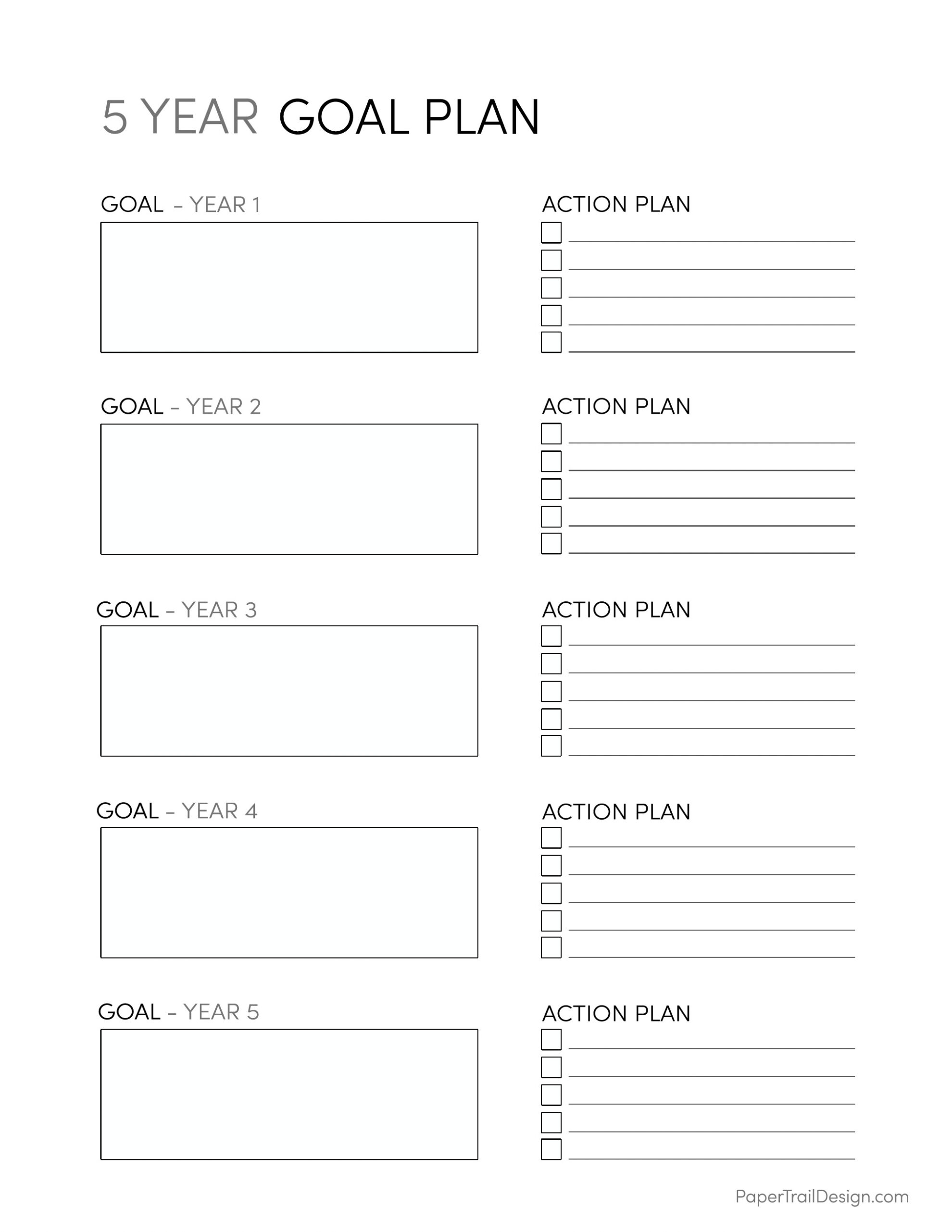 5 YEAR GOAL PLAN

GOAL – YEAR 1

ACTION PLAN

GOAL – YEAR 2

ACTION PLAN

GOAL – YEAR 3

ACTION PLAN

GOAL – YEAR 4

ACTION PLAN

GOAL – YEAR 5

ACTION PLAN

PaperTrailDesign.com